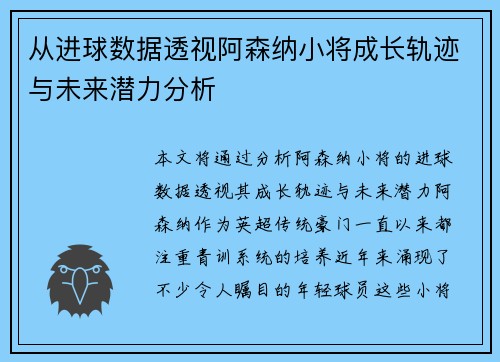 从进球数据透视阿森纳小将成长轨迹与未来潜力分析

本文将通过分析阿森纳小将的进球数据透视其成长轨迹与未来潜力阿森纳作为英超传统豪门一直以来都注重青训系统的培养近年来涌现了不少令人瞩目的年轻球员这些小将